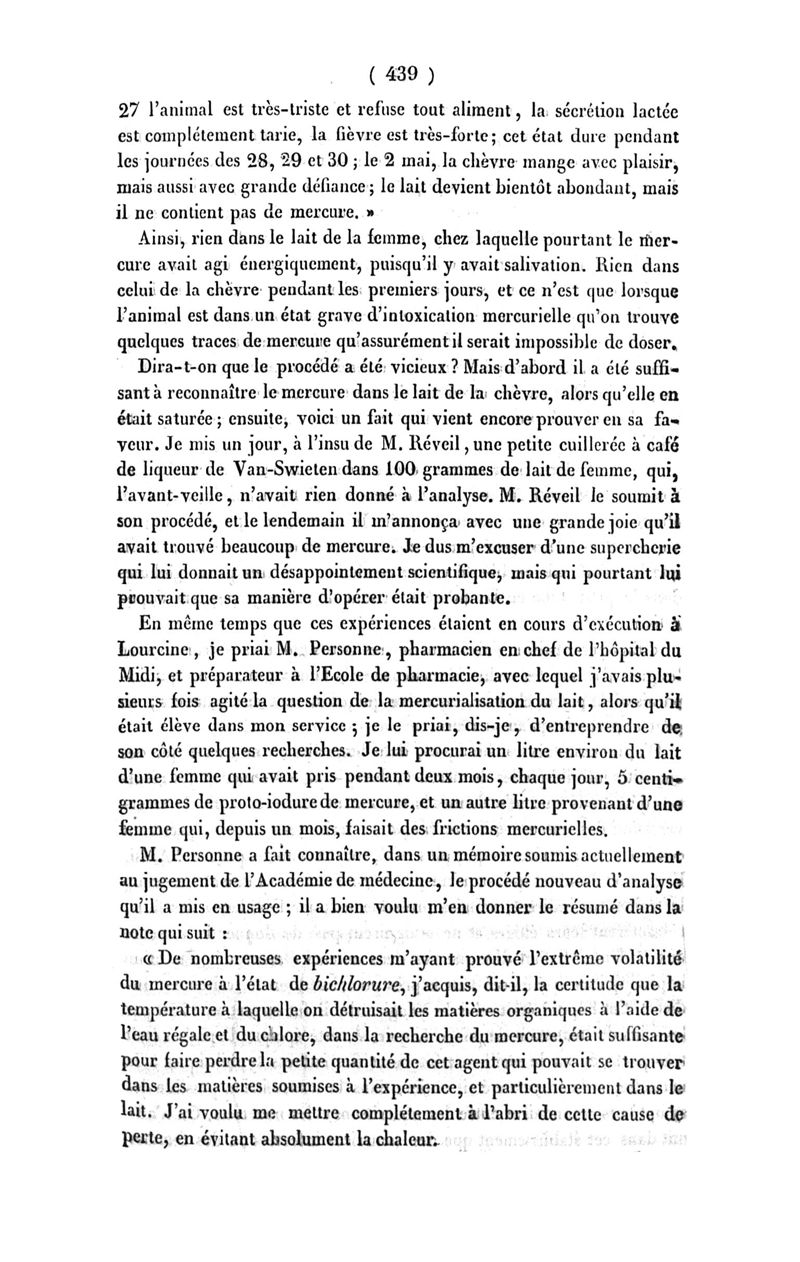 ( 439 )

27 l'animal est très-triste et refuse tout aliment, la sécrétion lactée est complétement tarie, la fièvre est très-forte; cet état dure pendant les journées des 28, 29 et 30 ; le 2 mai, la chèvre mange avec plaisir, mais aussi avec grande défiance; le lait devient bientôt abondant, mais il ne contient pas de mercure. »

Ainsi, rien dans le lait de la femme, chez laquelle pourtant le mercure avait agi énergiquement, puisqu'il y avait salivation. Rien dans celui de la chèvre pendant les premiers jours, et ce n'est que lorsque l'animal est dans un état grave d'intoxication mercurielle qu'on trouve quelques traces de mercure qu'assurément il serait impossible de doser.

Dira-t-on que le procédé a été vicieux ? Mais d'abord il a été suffisant à reconnaître le mercure dans le lait de la chèvre, alors qu'elle en était saturée ; ensuite, voici un fait qui vient encore prouver en sa faveur. Je mis un jour, à l'insu de M. Réveil, une petite cuillerée à café de liqueur de Van-Swieten dans 100 grammes de lait de femme, qui, l'avant-veille, n'avait rien donné à l'analyse. M. Réveil le soumit à son procédé, et le lendemain il m'annonça avec une grande joie qu'il avait trouvé beaucoup de mercure. Je dus m'excuser d'une supercherie qui lui donnait un désappointement scientifique, mais qui pourtant lui prouvait que sa manière d'opérer était probante.

En même temps que ces expériences étaient en cours d'exécution à Lourcine, je priai M. Personne, pharmacien en chef de l'hôpital du Midi, et préparateur à l'Ecole de pharmacie, avec lequel j'avais plusieurs fois agité la question de la mercurialisation du lait, alors qu'il était élève dans mon service ; je le priai, dis-je, d'entreprendre de son côté quelques recherches. Je lui procurai un litre environ du lait d'une femme qui avait pris pendant deux mois, chaque jour, 5 centigrammes de proto-iodure de mercure, et un autre litre provenant d'une femme qui, depuis un mois, faisait des frictions mercurielles.

M. Personne a fait connaître, dans un mémoire soumis actuellement au jugement de l'Académie de médecine, le procédé nouveau d'analyse qu'il a mis en usage ; il a bien voulu m'en donner le résumé dans la note qui suit :

« De nombreuses expériences m'ayant prouvé l'extrême volatilité du mercure à l'état de bichlorure, j'acquis, dit-il, la certitude que la température à laquelle on détruisait les matières organiques à l'aide de l'eau régale et du chlore, dans la recherche du mercure, était suffisante pour faire perdre la petite quantité de cet agent qui pouvait se trouver dans les matières soumises à l'expérience, et particulièrement dans le lait. J'ai voulu me mettre complétement à l'abri de cette cause de perte, en évitant absolument la chaleur.